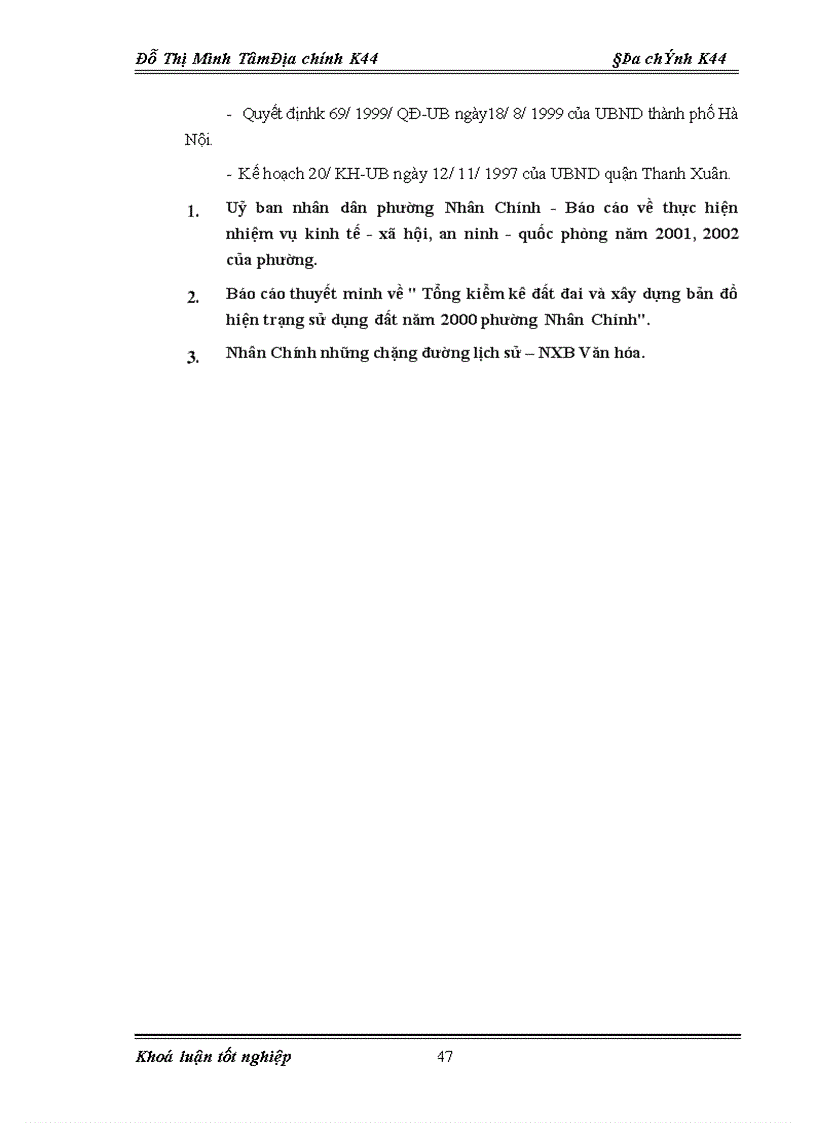 Đỗ Thị Minh TâmĐịa chính K44 §Þa chÝnh K44

- Quyết địnhk 69/ 1999/ QĐ-UB ngày18/ 8/ 1999 của UBND thành phố Hà Nội.

- Kế hoạch 20/ KH-UB ngày 12/ 11/ 1997 của UBND quận Thanh Xuân.

1. Uỷ ban nhân dân phường Nhân Chính - Báo cáo về thực hiện nhiệm vụ kinh tế - xã hội, an ninh - quốc phòng năm 2001, 2002 của phường.

2. Báo cáo thuyết minh về " Tổng kiểm kê đất đai và xây dựng bản đồ hiện trạng sử dụng đất năm 2000 phường Nhân Chính".

3. Nhân Chính những chặng đường lịch sử – NXB Văn hóa.

Khoá luận tốt nghiệp 47